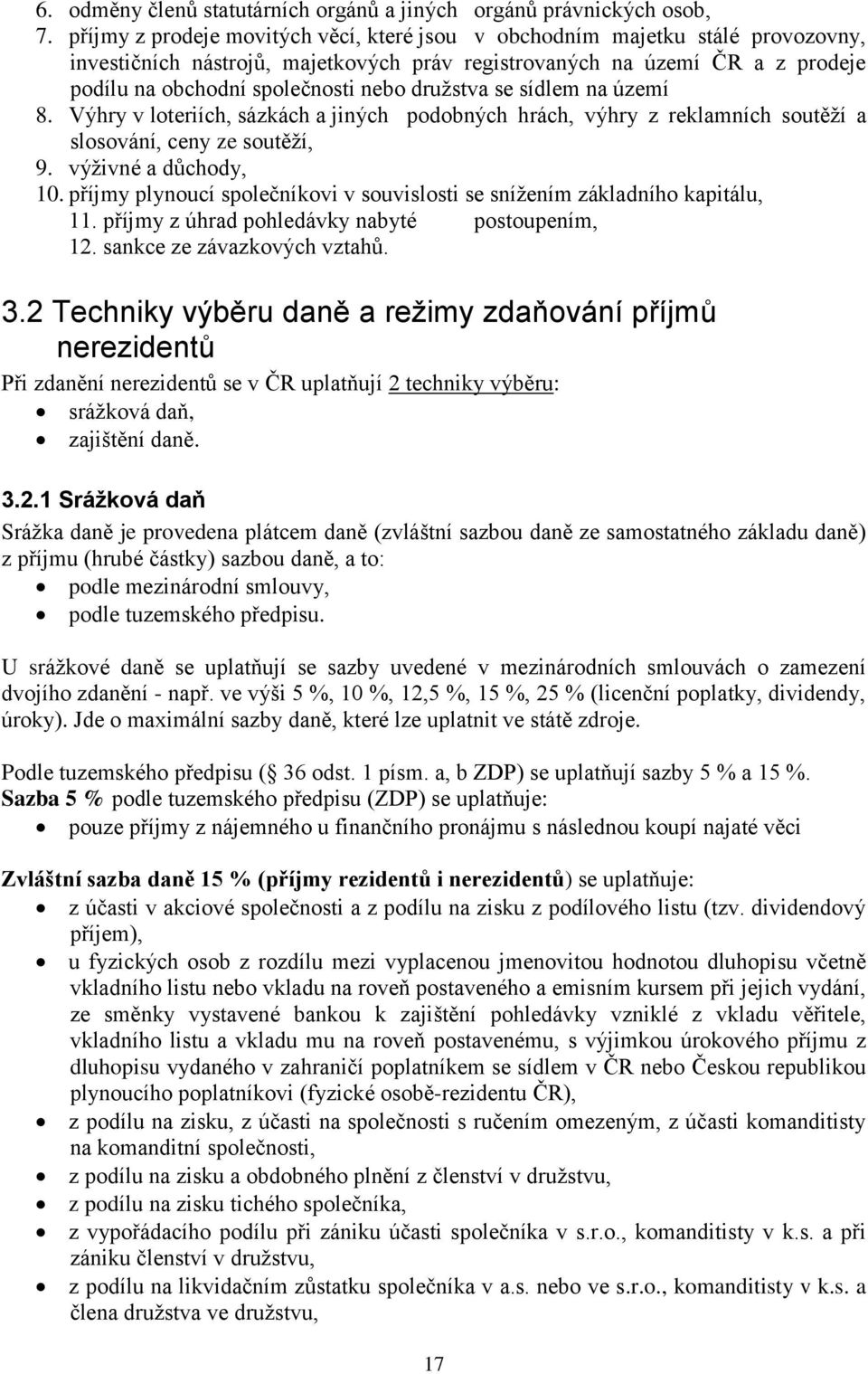 6. odměny členů statutárních orgánů a jiných orgánů právnických osob,
7. příjmy z prodeje movitých věcí, které jsou v obchodním majetku stálé provozovny, investičních nástrojů, majetkových práv registrovaných na území ČR a z prodeje podílu na obchodní společnosti nebo družstva se sídlem na území
8. Výhry v loteriích, sázkách a jiných podobných hrách, výhry z reklamních soutěží a slosování, ceny ze soutěží,
9. výživné a důchody,
10. příjmy plynoucí společníkovi v souvislosti se snížením základního kapitálu,
11. příjmy z úhrad pohledávky nabyté postoupením,
12. sankce ze závazkových vztahů.

3.2 Techniky výběru daně a režimy zdaňování příjmů nerezidentů

Při zdanění nerezidentů se v ČR uplatňují 2 techniky výběru:
• srážková daň,
• zajištění daně.

3.2.1 Srážková daň

Srážka daně je provedena plátcem daně (zvláštní sazbou daně ze samostatného základu daně) z příjmu (hrubé částky) sazbou daně, a to:
• podle mezinárodní smlouvy,
• podle tuzemského předpisu.

U srážkové daně se uplatňují se sazby uvedené v mezinárodních smlouvách o zamezení dvojího zdanění - např. ve výši 5 %, 10 %, 12,5 %, 15 %, 25 % (licenční poplatky, dividendy, úroky). Jde o maximální sazby daně, které lze uplatnit ve státě zdroje.

Podle tuzemského předpisu ( 36 odst. 1 písm. a, b ZDP) se uplatňují sazby 5 % a 15 %.
Sazba 5 % podle tuzemského předpisu (ZDP) se uplatňuje:
• pouze příjmy z nájemného u finančního pronájmu s následnou koupí najaté věci

Zvláštní sazba daně 15 % (příjmy rezidentů i nerezidentů) se uplatňuje:
• z účasti v akciové společnosti a z podílu na zisku z podílového listu (tzv. dividendový příjem),
• u fyzických osob z rozdílu mezi vyplacenou jmenovitou hodnotou dluhopisu včetně vkladního listu nebo vkladu na roveň postaveného a emisním kursem při jejich vydání, ze směnky vystavené bankou k zajištění pohledávky vzniklé z vkladu věřitele, vkladního listu a vkladu mu na roveň postavenému, s výjimkou úrokového příjmu z dluhopisu vydaného v zahraničí poplatníkem se sídlem v ČR nebo Českou republikou plynoucího poplatníkovi (fyzické osobě-rezidentu ČR),
• z podílu na zisku, z účasti na společnosti s ručením omezeným, z účasti komanditisty na komanditní společnosti,
• z podílu na zisku a obdobného plnění z členství v družstvu,
• z podílu na zisku tichého společníka,
• z vypořádacího podílu při zániku účasti společníka v s.r.o., komanditisty v k.s. a při zániku členství v družstvu,
• z podílu na likvidačním zůstatku společníka v a.s. nebo ve s.r.o., komanditisty v k.s. a člena družstva ve družstvu,

17